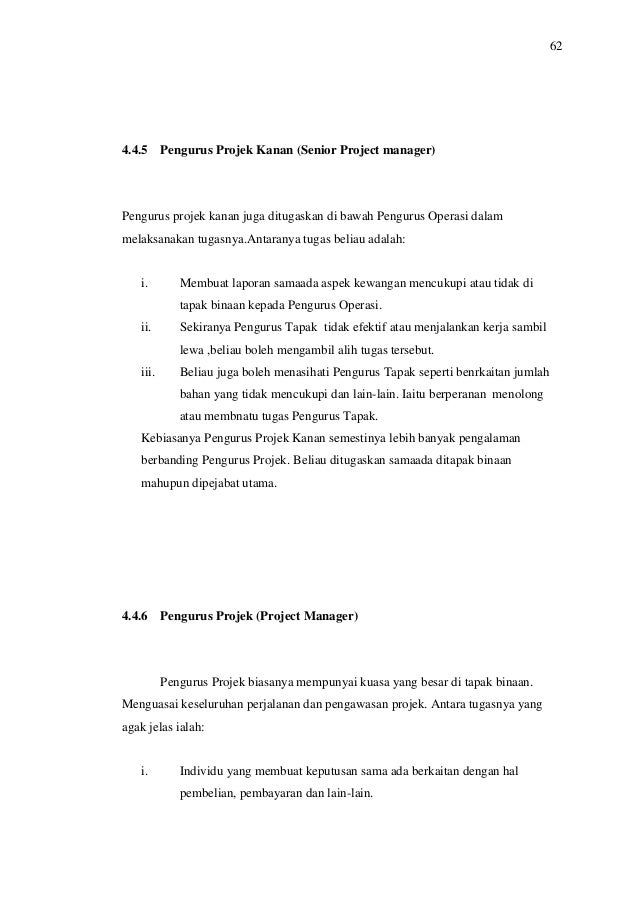 62

4.4.5 Pengurus Projek Kanan (Senior Project manager)

Pengurus projek kanan juga ditugaskan di bawah Pengurus Operasi dalam melaksanakan tugasnya.Antaranya tugas beliau adalah:

i. Membuat laporan samaada aspek kewangan mencukupi atau tidak di tapak binaan kepada Pengurus Operasi.
ii. Sekiranya Pengurus Tapak tidak efektif atau menjalankan kerja sambil lewa ,beliau boleh mengambil alih tugas tersebut.
iii. Beliau juga boleh menasihati Pengurus Tapak seperti benrkaitan jumlah bahan yang tidak mencukupi dan lain-lain. Iaitu berperanan menolong atau membnatu tugas Pengurus Tapak.

Kebiasanya Pengurus Projek Kanan semestinya lebih banyak pengalaman berbanding Pengurus Projek. Beliau ditugaskan samaada ditapak binaan mahupun dipejabat utama.

4.4.6 Pengurus Projek (Project Manager)

Pengurus Projek biasanya mempunyai kuasa yang besar di tapak binaan. Menguasai keseluruhan perjalanan dan pengawasan projek. Antara tugasnya yang agak jelas ialah:

i. Individu yang membuat keputusan sama ada berkaitan dengan hal pembelian, pembayaran dan lain-lain.